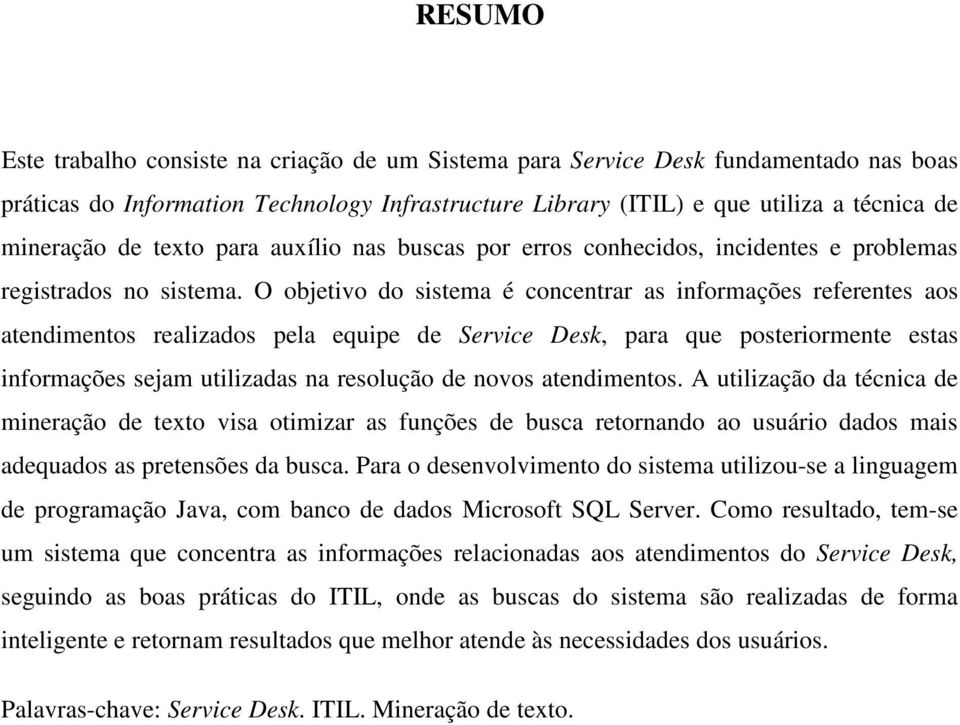 RESUMO

Este trabalho consiste na criação de um Sistema para Service Desk fundamentado nas boas práticas do Information Technology Infrastructure Library (ITIL) e que utiliza a técnica de mineração de texto para auxílio nas buscas por erros conhecidos, incidentes e problemas registrados no sistema. O objetivo do sistema é concentrar as informações referentes aos atendimentos realizados pela equipe de Service Desk, para que posteriormente estas informações sejam utilizadas na resolução de novos atendimentos. A utilização da técnica de mineração de texto visa otimizar as funções de busca retornando ao usuário dados mais adequados as pretensões da busca. Para o desenvolvimento do sistema utilizou-se a linguagem de programação Java, com banco de dados Microsoft SQL Server. Como resultado, tem-se um sistema que concentra as informações relacionadas aos atendimentos do Service Desk, seguindo as boas práticas do ITIL, onde as buscas do sistema são realizadas de forma inteligente e retornam resultados que melhor atende às necessidades dos usuários.

Palavras-chave: Service Desk. ITIL. Mineração de texto.